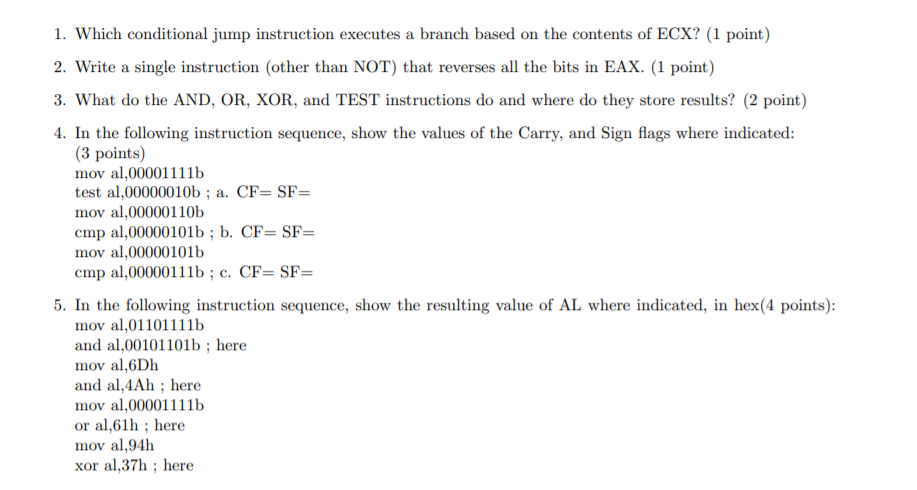 1. Which conditional jump instruction executes a branch based on the contents of ECX? (1 point)

2. Write a single instruction (other than NOT) that reverses all the bits in EAX. (1 point)

3. What do the AND, OR, XOR, and TEST instructions do and where do they store results? (2 point)

4. In the following instruction sequence, show the values of the Carry, and Sign flags where indicated: (3 points)
mov al,00001111b
test al,00000010b ; a. CF= SF=
mov al,00000110b
cmp al,00000101b ; b. CF= SF=
mov al,00000101b
cmp al,00000111b ; c. CF= SF=

5. In the following instruction sequence, show the resulting value of AL where indicated, in hex(4 points):
mov al,01101111b
and al,00101101b ; here
mov al,6Dh
and al,4Ah ; here
mov al,00001111b
or al,61h ; here
mov al,94h
xor al,37h ; here